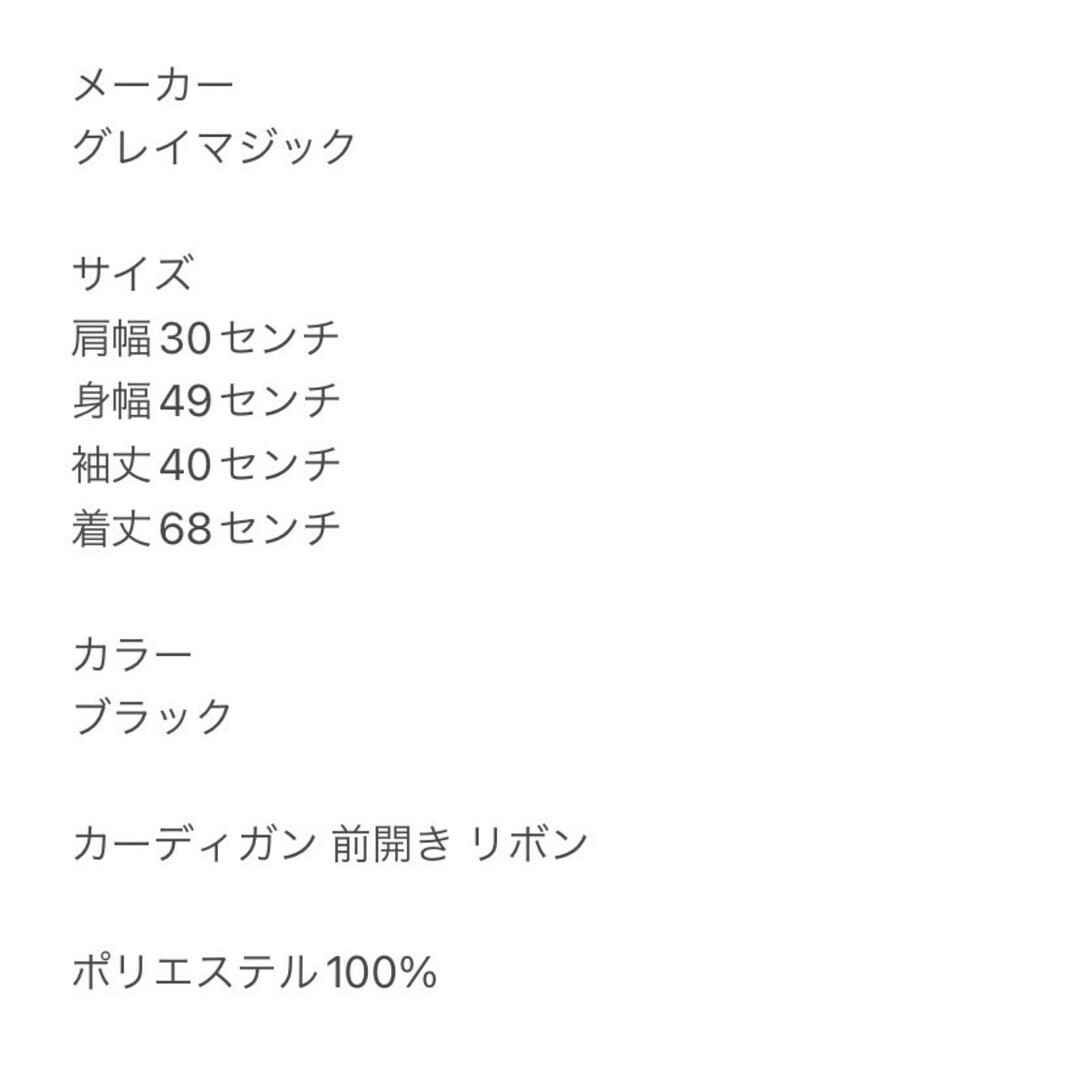 メーカー
グレイマジック

サイズ
肩幅30センチ
身幅49センチ
袖丈40センチ
着丈68センチ

カラー
ブラック

カーディガン 前開き リボン

ポリエステル100%